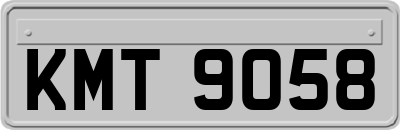 KMT 9058